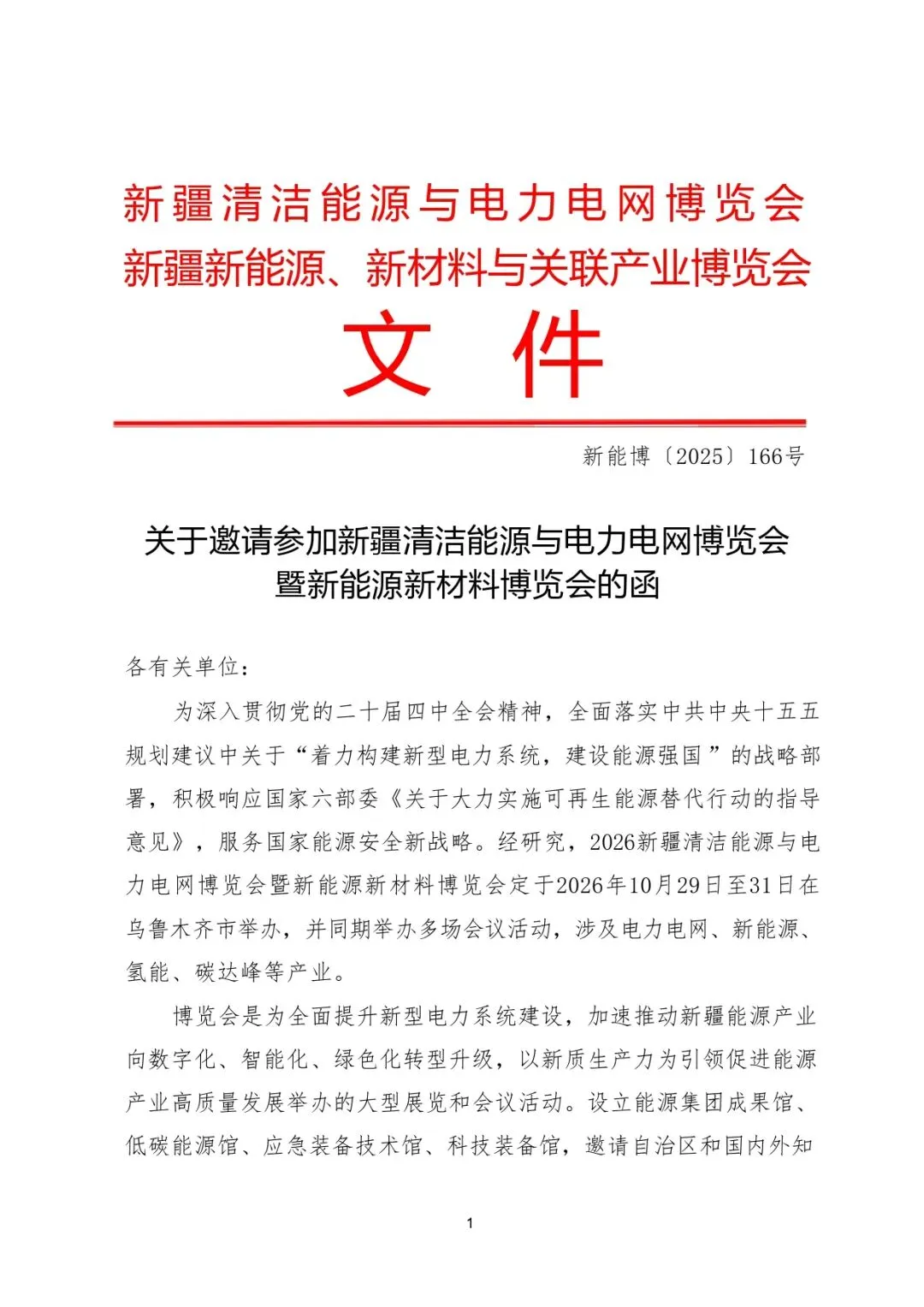 新疆清洁能源与电力电网博览会
新疆新能源、新材料与关联产业博览会
文 件

新能博〔2025〕166号

关于邀请参加新疆清洁能源与电力电网博览会暨新能源新材料博览会的函

各有关单位：

为深入贯彻党的二十届四中全会精神，全面落实中共中央十五五规划建议中关于“着力构建新型电力系统，建设能源强国”的战略部署，积极响应国家六部委《关于大力实施可再生能源替代行动的指导意见》，服务国家能源安全新战略。经研究，2026新疆清洁能源与电力电网博览会暨新能源新材料博览会定于2026年10月29日至31日在乌鲁木齐市举办，并同期举办多场会议活动，涉及电力电网、新能源、氢能、碳达峰等产业。

博览会是为全面提升新型电力系统建设，加速推动新疆能源产业向数字化、智能化、绿色化转型升级，以新质生产力为引领促进能源产业高质量发展举办的大型展览和会议活动。设立能源集团成果馆、低碳能源馆、应急装备技术馆、科技装备馆，邀请自治区和国内外知

1